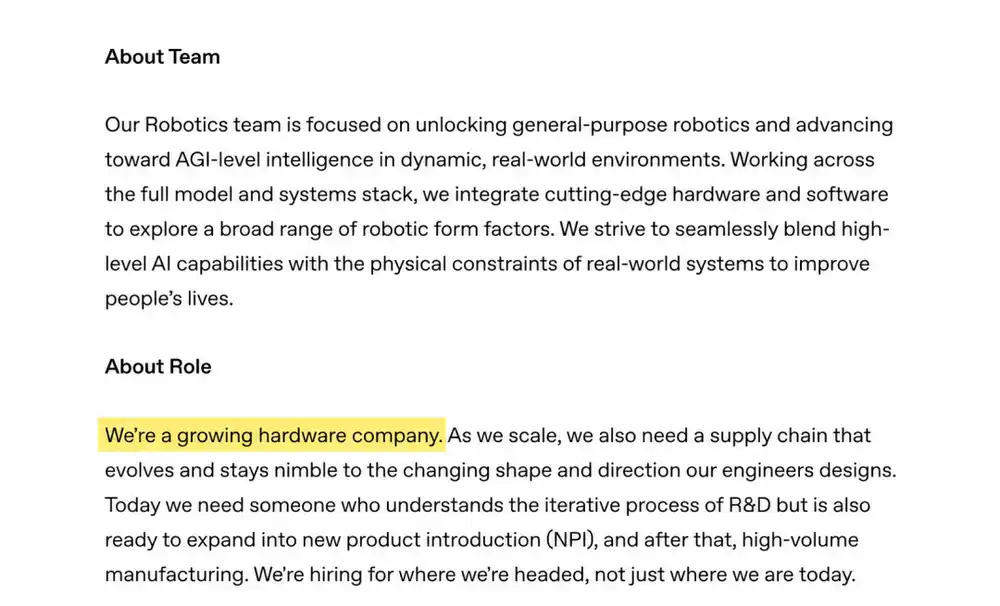 About Team

Our Robotics team is focused on unlocking general-purpose robotics and advancing toward AGI-level intelligence in dynamic, real-world environments. Working across the full model and systems stack, we integrate cutting-edge hardware and software to explore a broad range of robotic form factors. We strive to seamlessly blend high-level AI capabilities with the physical constraints of real-world systems to improve people's lives.

About Role

We're a growing hardware company. As we scale, we also need a supply chain that evolves and stays nimble to the changing shape and direction our engineers designs. Today we need someone who understands the iterative process of R&D but is also ready to expand into new product introduction (NPI), and after that, high-volume manufacturing. We're hiring for where we're headed, not just where we are today.